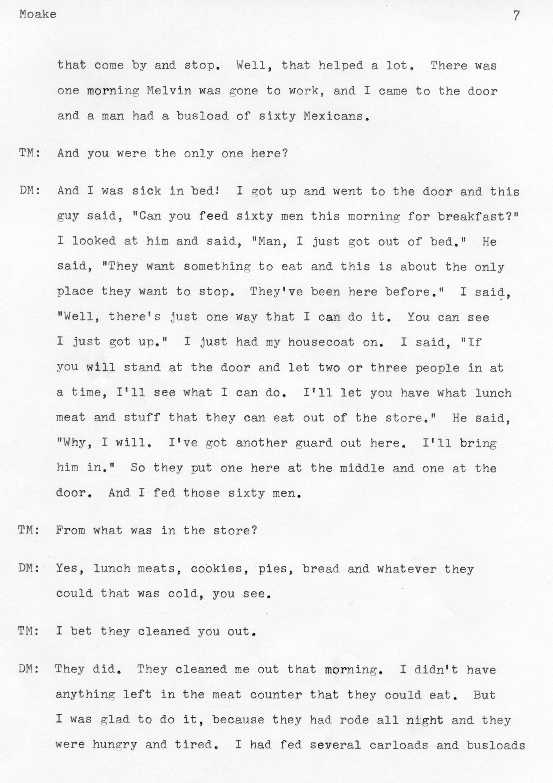 Moake 7

that come by and stop. Well, that helped a lot. There was one morning Melvin was gone to work, and I came to the door and a man had a busload of sixty Mexicans.

TM: And you were the only one here?

DM: And I was sick in bed! I got up and went to the door and this guy said, "Can you feed sixty men this morning for breakfast?" I looked at him and said, "Man, I just got out of bed." He said, "They want something to eat and this is about the only place they want to stop. They've been here before." I said, "Well, there's just one way that I can do it. You can see I just got up." I just had my housecoat on. I said, "If you will stand at the door and let two or three people in at a time, I'll see what I can do. I'll let you have what lunch meat and stuff that they can eat out of the store." He said, "Why, I will. I've got another guard out here. I'll bring him in." So they put one here at the middle and one at the door. And I fed those sixty men.

TM: From what was in the store?

DM: Yes, lunch meats, cookies, pies, bread and whatever they could that was cold, you see.

TM: I bet they cleaned you out.

DM: They did. They cleaned me out that morning. I didn't have anything left in the meat counter that they could eat. But I was glad to do it, because they had rode all night and they were hungry and tired. I had fed several carloads and busloads